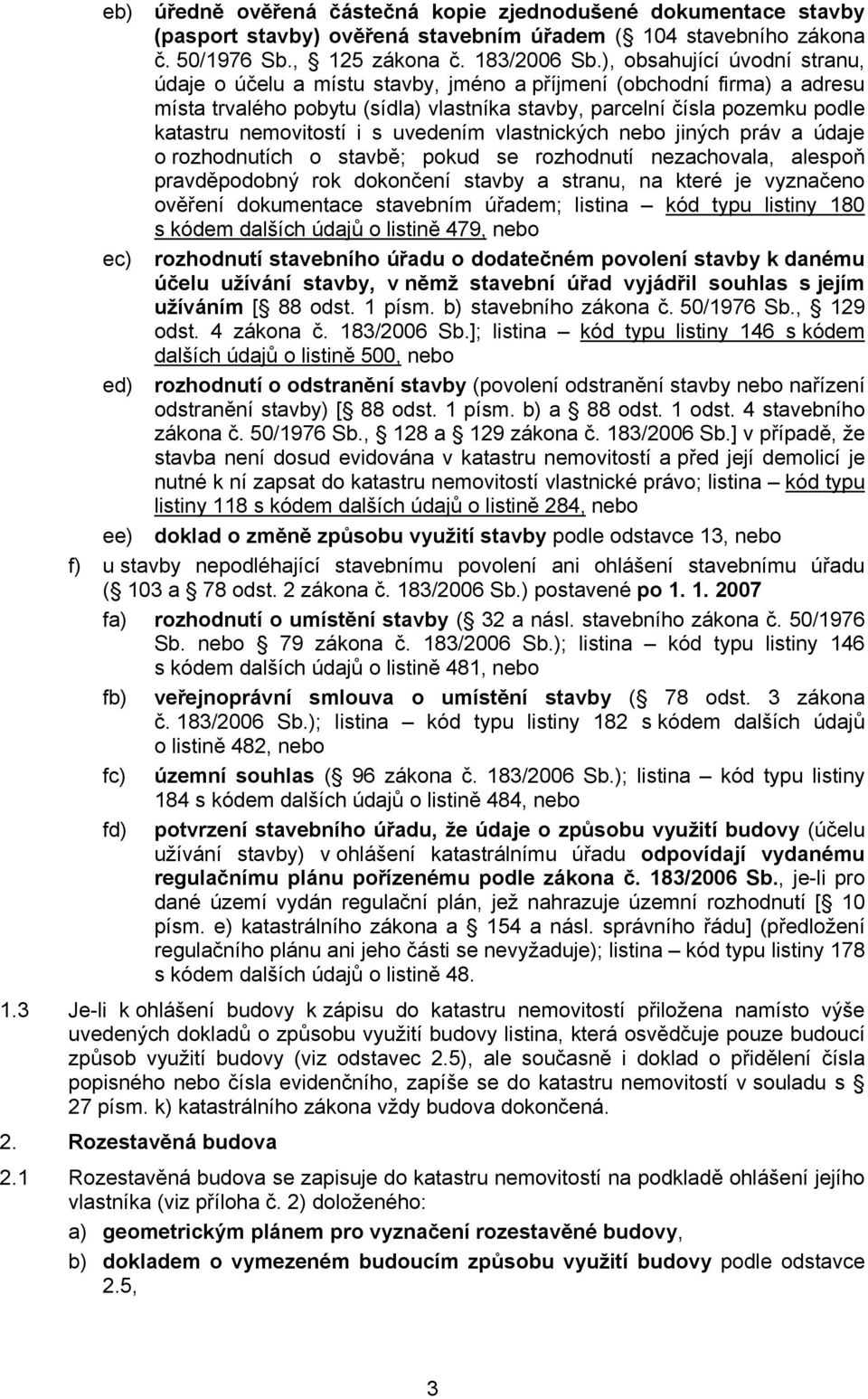 eb) úředně ověřená částečná kopie zjednodušené dokumentace stavby (pasport stavby) ověřená stavebním úřadem ( 104 stavebního zákona č. 50/1976 Sb., 125 zákona č. 183/2006 Sb.), obsahující úvodní stranu, údaje o účelu a místu stavby, jméno a příjmení (obchodní firma) a adresu místa trvalého pobytu (sídla) vlastníka stavby, parcelní čísla pozemku podle katastru nemovitostí i s uvedením vlastnických nebo jiných práv a údaje o rozhodnutích o stavbě; pokud se rozhodnutí nezachovala, alespoň pravděpodobný rok dokončení stavby a stranu, na které je vyznačeno ověření dokumentace stavebním úřadem; listina – kód typu listiny 180 s kódem dalších údajů o listině 479, nebo

ec) rozhodnutí stavebního úřadu o dodatečném povolení stavby k danému účelu užívání stavby, v němž stavební úřad vyjádřil souhlas s jejím užíváním [ 88 odst. 1 písm. b) stavebního zákona č. 50/1976 Sb., 129 odst. 4 zákona č. 183/2006 Sb.]; listina – kód typu listiny 146 s kódem dalších údajů o listině 500, nebo

ed) rozhodnutí o odstranění stavby (povolení odstranění stavby nebo nařízení odstranění stavby) [ 88 odst. 1 písm. b) a 88 odst. 1 odst. 4 stavebního zákona č. 50/1976 Sb., 128 a 129 zákona č. 183/2006 Sb.] v případě, že stavba není dosud evidována v katastru nemovitostí a před její demolicí je nutné k ní zapsat do katastru nemovitostí vlastnické právo; listina – kód typu listiny 118 s kódem dalších údajů o listině 284, nebo

ee) doklad o změně způsobu využití stavby podle odstavce 13, nebo

f) u stavby nepodléhající stavebnímu povolení ani ohlášení stavebnímu úřadu ( 103 a 78 odst. 2 zákona č. 183/2006 Sb.) postavené po 1. 1. 2007

fa) rozhodnutí o umístění stavby ( 32 a násl. stavebního zákona č. 50/1976 Sb. nebo 79 zákona č. 183/2006 Sb.); listina – kód typu listiny 146 s kódem dalších údajů o listině 481, nebo

fb) veřejnoprávní smlouva o umístění stavby ( 78 odst. 3 zákona č. 183/2006 Sb.); listina – kód typu listiny 182 s kódem dalších údajů o listině 482, nebo

fc) územní souhlas ( 96 zákona č. 183/2006 Sb.); listina – kód typu listiny 184 s kódem dalších údajů o listině 484, nebo

fd) potvrzení stavebního úřadu, že údaje o způsobu využití budovy (účelu užívání stavby) v ohlášení katastrálnímu úřadu odpovídají vydanému regulačnímu plánu pořízenému podle zákona č. 183/2006 Sb., je-li pro dané území vydán regulační plán, jež nahrazuje územní rozhodnutí [ 10 písm. e) katastrálního zákona a 154 a násl. správního řádu] (předložení regulačního plánu ani jeho části se nevyžaduje); listina – kód typu listiny 178 s kódem dalších údajů o listině 48.

1.3 Je-li k ohlášení budovy k zápisu do katastru nemovitostí přiložena namísto výše uvedených dokladů o způsobu využití budovy listina, která osvědčuje pouze budoucí způsob využití budovy (viz odstavec 2.5), ale současně i doklad o přidělení čísla popisného nebo čísla evidenčního, zapíše se do katastru nemovitostí v souladu s 27 písm. k) katastrálního zákona vždy budova dokončená.

2. Rozestavěná budova

2.1 Rozestavěná budova se zapisuje do katastru nemovitostí na podkladě ohlášení jejího vlastníka (viz příloha č. 2) doloženého:

a) geometrickým plánem pro vyznačení rozestavěné budovy,

b) dokladem o vymezeném budoucím způsobu využití budovy podle odstavce 2.5,

3